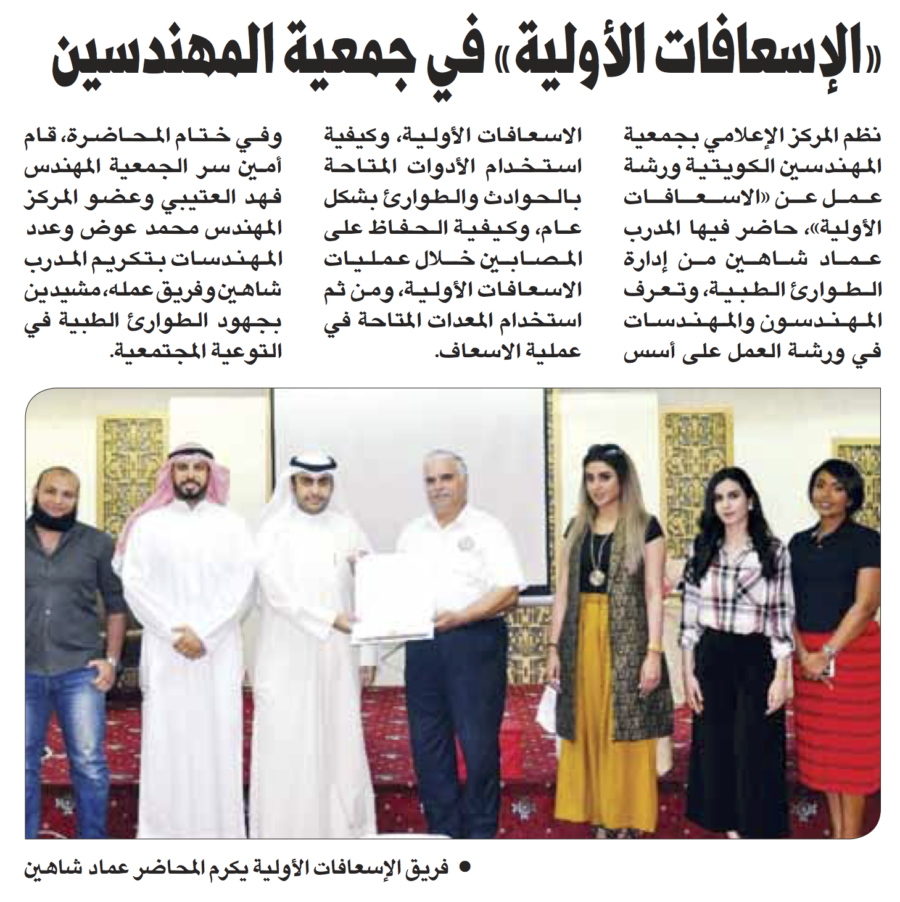 «الإسعافات الأولية» في جمعية المهندسين

نظم المركز الإعلامي بجمعية المهندسين الكويتية ورشة عمل عن «الاسعافات الأولية»، حاضر فيها المدرب عماد شاهين من إدارة الطوارئ الطبية، وتعرف المهندسون والمهندسات في ورشة العمل على أسس

الاسعافات الأولية، وكيفية استخدام الأدوات المتاحة بالحوادث والطوارئ بشكل عام، وكيفية الحفاظ على المصابين خلال عمليات الاسعافات الأولية، ومن ثم استخدام المعدات المتاحة في عملية الاسعاف.

وفي ختام المحاضرة، قام أمين سر الجمعية المهندس فهد العتيبي وعضو المركز المهندس محمد عوض وعدد المهندسات بتكريم المدرب شاهين وفريق عمله، مشيدين بجهود الطوارئ الطبية في التوعية المجتمعية.

• فريق الإسعافات الأولية يكرم المحاضر عماد شاهين